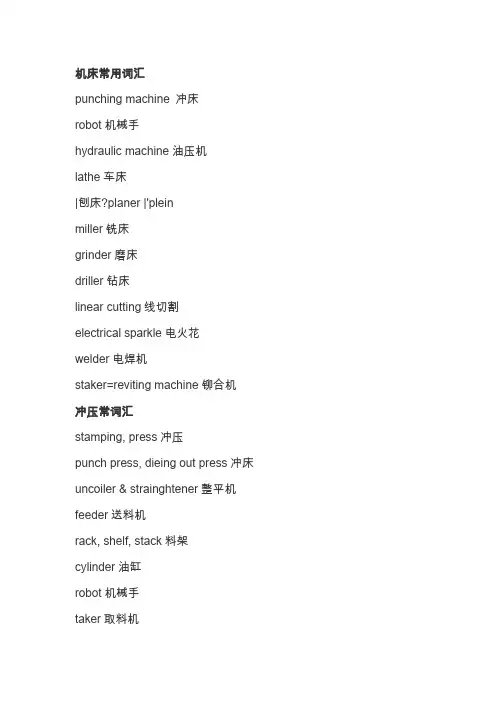 机床常用词汇

punching machine 冲床

robot 机械手

hydraulic machine 油压机

lathe 车床

|刨床?planer |'plein

miller 铣床

grinder 磨床

driller 钻床

linear cutting 线切割

electrical sparkle 电火花

welder 电焊机

staker=reviting machine 铆合机

冲压常词汇

stamping, press 冲压

punch press, dieing out press 冲床

uncoiler & strainghtener 整平机

feeder 送料机

rack, shelf, stack 料架

cylinder 油缸

robot 机械手

taker 取料机